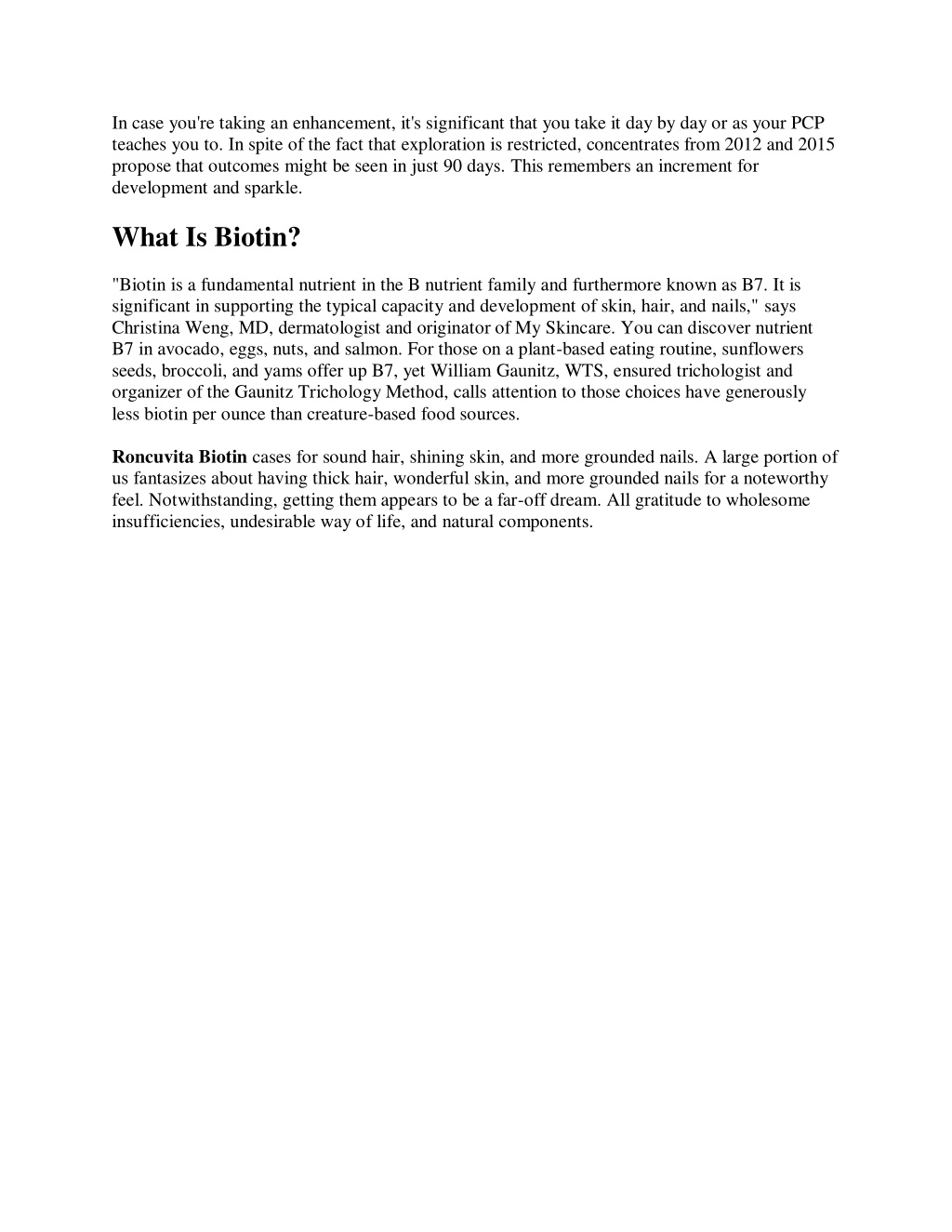 In case you're taking an enhancement, it's significant that you take it day by day or as your PCP teaches you to. In spite of the fact that exploration is restricted, concentrates from 2012 and 2015 propose that outcomes might be seen in just 90 days. This remembers an increment for development and sparkle.

What Is Biotin?

"Biotin is a fundamental nutrient in the B nutrient family and furthermore known as B7. It is significant in supporting the typical capacity and development of skin, hair, and nails," says Christina Weng, MD, dermatologist and originator of My Skincare. You can discover nutrient B7 in avocado, eggs, nuts, and salmon. For those on a plant-based eating routine, sunflowers seeds, broccoli, and yams offer up B7, yet William Gaunitz, WTS, ensured trichologist and organizer of the Gaunitz Trichology Method, calls attention to those choices have generously less biotin per ounce than creature-based food sources.

Roncuvita Biotin cases for sound hair, shining skin, and more grounded nails. A large portion of us fantasizes about having thick hair, wonderful skin, and more grounded nails for a noteworthy feel. Notwithstanding, getting them appears to be a far-off dream. All gratitude to wholesome insufficiencies, undesirable way of life, and natural components.